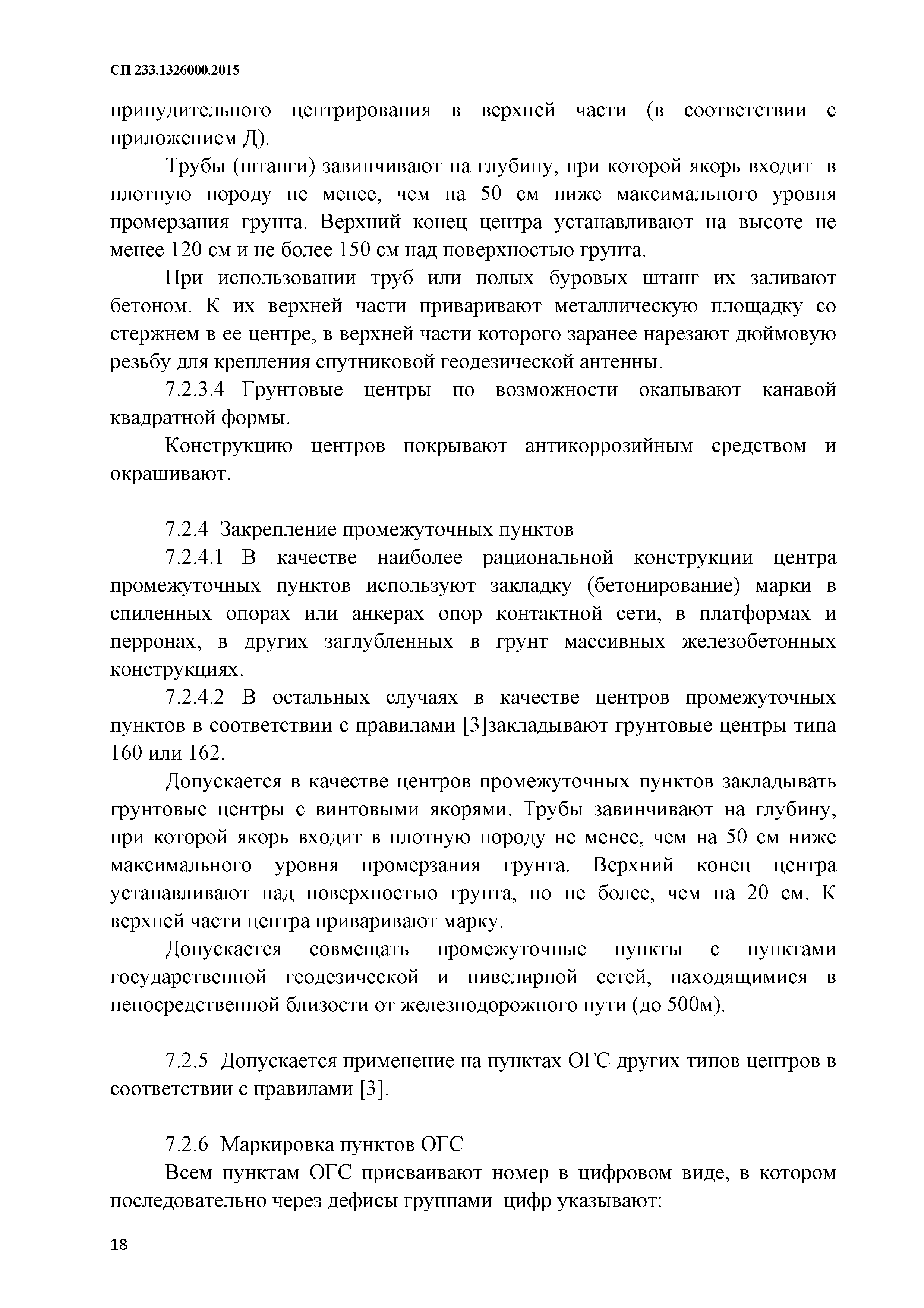 СП 233.1326000.2015

принудительного центрирования в верхней части (в соответствии с приложением Д).

Трубы (штанги) завинчивают на глубину, при которой якорь входит в плотную породу не менее, чем на 50 см ниже максимального уровня промерзания грунта. Верхний конец центра устанавливают на высоте не менее 120 см и не более 150 см над поверхностью грунта.

При использовании труб или полых буровых штанг их заливают бетоном. К их верхней части приваривают металлическую площадку со стержнем в ее центре, в верхней части которого заранее нарезают дюймовую резьбу для крепления спутниковой геодезической антенны.

7.2.3.4 Грунтовые центры по возможности окапывают канавой квадратной формы.

Конструкцию центров покрывают антикоррозийным средством и окрашивают.

7.2.4 Закрепление промежуточных пунктов

7.2.4.1 В качестве наиболее рациональной конструкции центра промежуточных пунктов используют закладку (бетонирование) марки в спиленных опорах или анкерах опор контактной сети, в платформах и перронах, в других заглубленных в грунт массивных железобетонных конструкциях.

7.2.4.2 В остальных случаях в качестве центров промежуточных пунктов в соответствии с правилами [3]закладывают грунтовые центры типа 160 или 162.

Допускается в качестве центров промежуточных пунктов закладывать грунтовые центры с винтовыми якорями. Трубы завинчивают на глубину, при которой якорь входит в плотную породу не менее, чем на 50 см ниже максимального уровня промерзания грунта. Верхний конец центра устанавливают над поверхностью грунта, но не более, чем на 20 см. К верхней части центра приваривают марку.

Допускается совмещать промежуточные пункты с пунктами государственной геодезической и нивелирной сетей, находящимися в непосредственной близости от железнодорожного пути (до 500м).

7.2.5 Допускается применение на пунктах ОГС других типов центров в соответствии с правилами [3].

7.2.6 Маркировка пунктов ОГС

Всем пунктам ОГС присваивают номер в цифровом виде, в котором последовательно через дефисы группами цифр указывают:

18